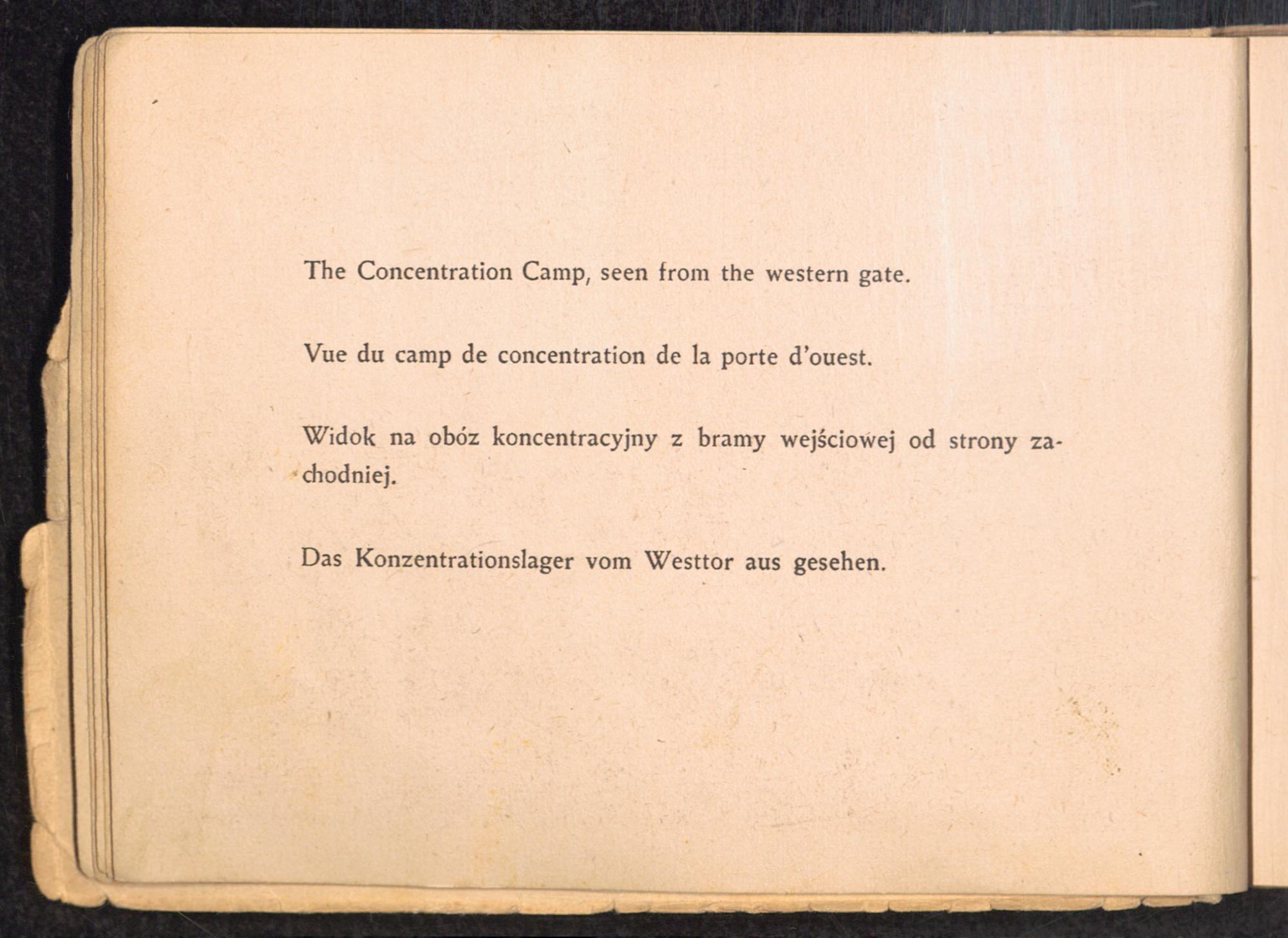 The Concentration Camp, seen from the western gate.

Vue du camp de concentration de la porte d'ouest.

Widok na obóz koncentracyjny z bramy wejściowej od strony zachodniej.

Das Konzentrationslager vom Westtor aus gesehen.